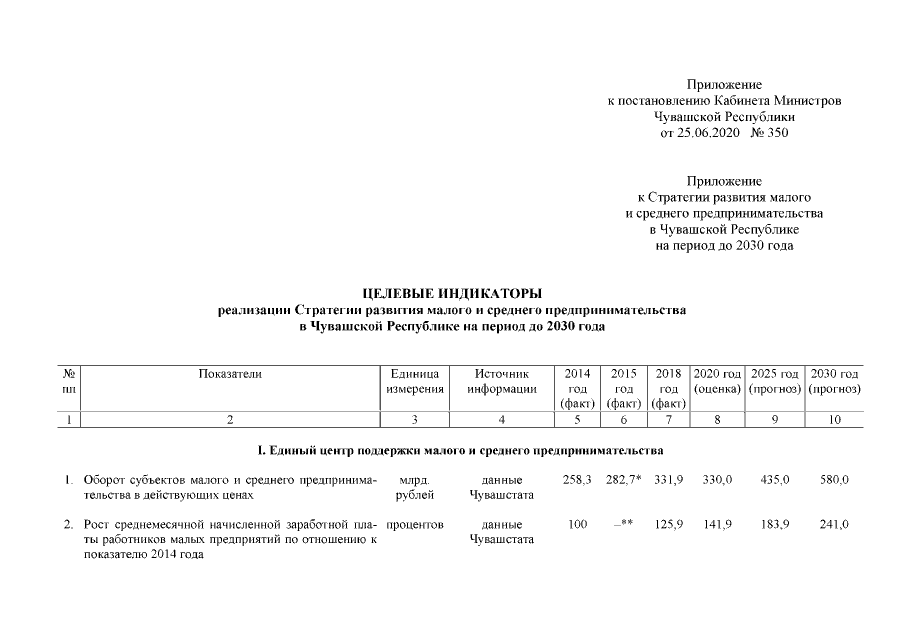 Приложение
к постановлению Кабинета Министров
Чувашской Республики
от 25.06.2020 № 350

Приложение
к Стратегии развития малого
и среднего предпринимательства
в Чувашской Республике
на период до 2030 года

ЦЕЛЕВЫЕ ИНДИКАТОРЫ
реализации Стратегии развития малого и среднего предпринимательства
в Чувашской Республике на период до 2030 года

| № пп | Показатели | Единица измерения | Источник информации | 2014 год (факт) | 2015 год (факт) | 2018 год (факт) | 2020 год (оценка) | 2025 год (прогноз) | 2030 год (прогноз) |
|---|---|---|---|---|---|---|---|---|---|
| 1 | 2 | 3 | 4 | 5 | 6 | 7 | 8 | 9 | 10 |
| | I. Единый центр поддержки малого и среднего предпринимательства | | | | | | | | |
| 1. | Оборот субъектов малого и среднего предпринимательства в действующих ценах | млрд. рублей | данные Чувашстата | 258,3 | 282,7* | 331,9 | 330,0 | 435,0 | 580,0 |
| 2. | Рост среднемесячной начисленной заработной платы работников малых предприятий по отношению к показателю 2014 года | процентов | данные Чувашстата | 100 | –** | 125,9 | 141,9 | 183,9 | 241,0 |